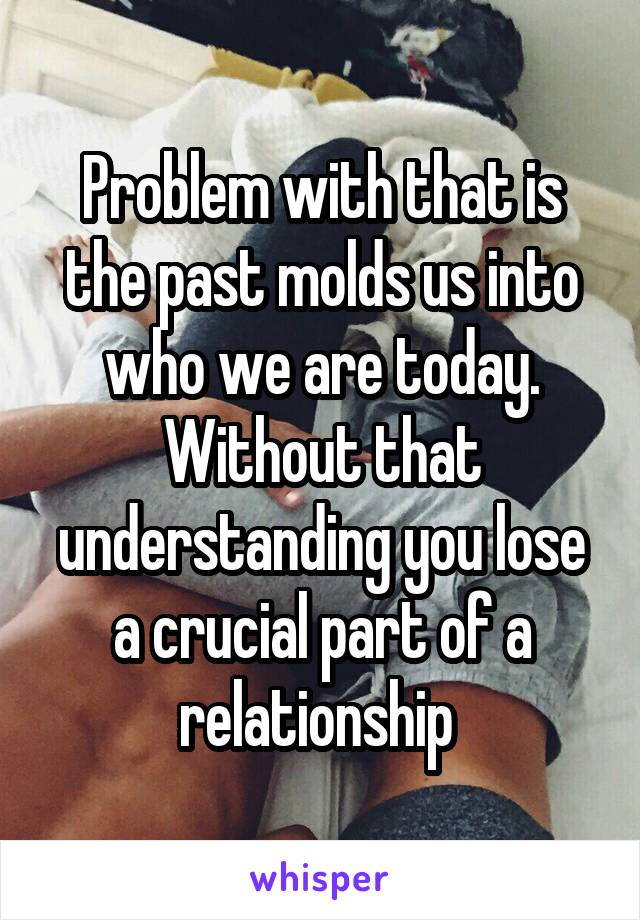 Problem with that is the past molds us into who we are today. Without that understanding you lose a crucial part of a relationship

whisper